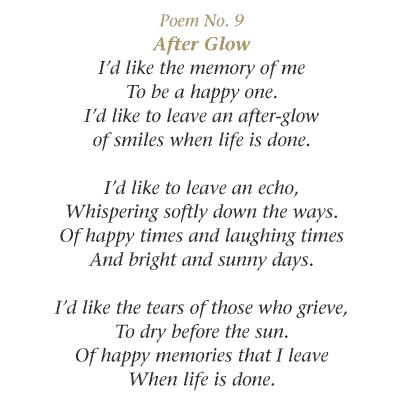 Poem No. 9
After Glow

I'd like the memory of me
To be a happy one.
I'd like to leave an after-glow
of smiles when life is done.

I'd like to leave an echo,
Whispering softly down the ways.
Of happy times and laughing times
And bright and sunny days.

I'd like the tears of those who grieve,
To dry before the sun.
Of happy memories that I leave
When life is done.